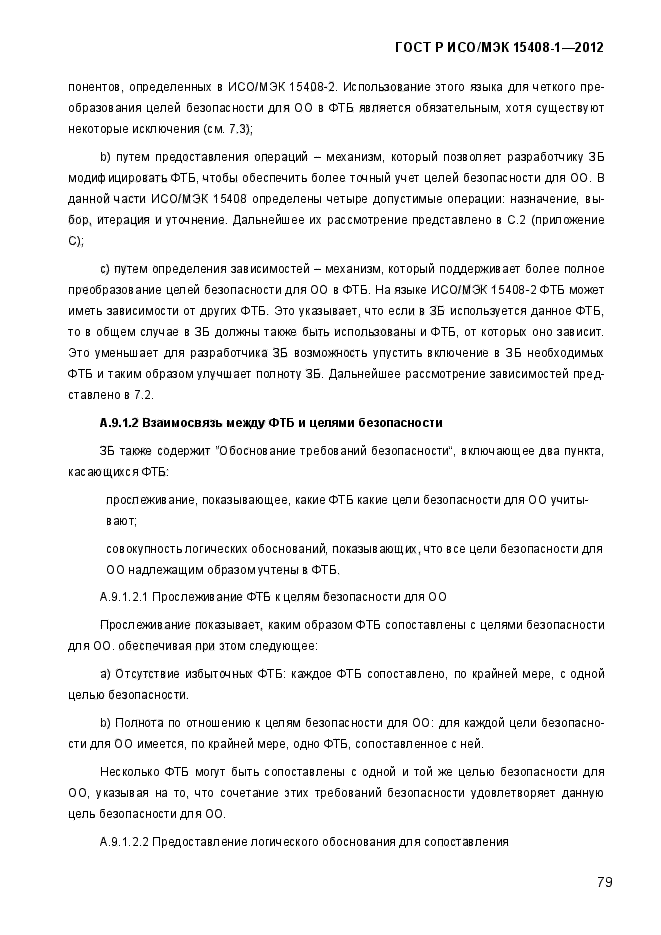 ГОСТ Р ИСО/МЭК 15408-1—2012

понентов, определенных в ИСО/МЭК 15408-2. Использование этого языка для четкого преобразования целей безопасности для ОО в ФТБ является обязательным, хотя существуют некоторые исключения (см. 7.3);

b) путем предоставления операций – механизм, который позволяет разработчику ЗБ модифицировать ФТБ, чтобы обеспечить более точный учет целей безопасности для ОО. В данной части ИСО/МЭК 15408 определены четыре допустимые операции: назначение, выбор, итерация и уточнение. Дальнейшее их рассмотрение представлено в С.2 (приложение С);

c) путем определения зависимостей – механизм, который поддерживает более полное преобразование целей безопасности для ОО в ФТБ. На языке ИСО/МЭК 15408-2 ФТБ может иметь зависимости от других ФТБ. Это указывает, что если в ЗБ используется данное ФТБ, то в общем случае в ЗБ должны также быть использованы и ФТБ, от которых оно зависит. Это уменьшает для разработчика ЗБ возможность упустить включение в ЗБ необходимых ФТБ и таким образом улучшает полноту ЗБ. Дальнейшее рассмотрение зависимостей представлено в 7.2.

А.9.1.2 Взаимосвязь между ФТБ и целями безопасности

ЗБ также содержит "Обоснование требований безопасности", включающее два пункта, касающихся ФТБ:

прослеживание, показывающее, какие ФТБ какие цели безопасности для ОО учитывают;

совокупность логических обоснований, показывающих, что все цели безопасности для ОО надлежащим образом учтены в ФТБ.

А.9.1.2.1 Прослеживание ФТБ к целям безопасности для ОО

Прослеживание показывает, каким образом ФТБ сопоставлены с целями безопасности для ОО. обеспечивая при этом следующее:

a) Отсутствие избыточных ФТБ: каждое ФТБ сопоставлено, по крайней мере, с одной целью безопасности.

b) Полнота по отношению к целям безопасности для ОО: для каждой цели безопасности для ОО имеется, по крайней мере, одно ФТБ, сопоставленное с ней.

Несколько ФТБ могут быть сопоставлены с одной и той же целью безопасности для ОО, указывая на то, что сочетание этих требований безопасности удовлетворяет данную цель безопасности для ОО.

А.9.1.2.2 Предоставление логического обоснования для сопоставления

79